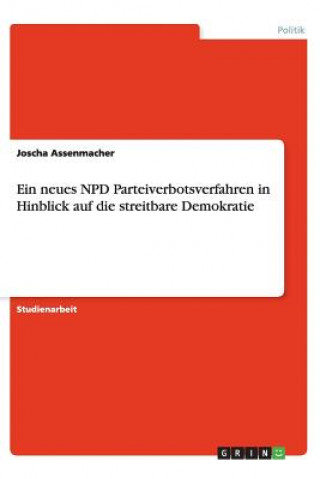 Politik

Joscha Assenmacher

Ein neues NPD Parteiverbotsverfahren in Hinblick auf die streitbare Demokratie

Studienarbeit

GRIN